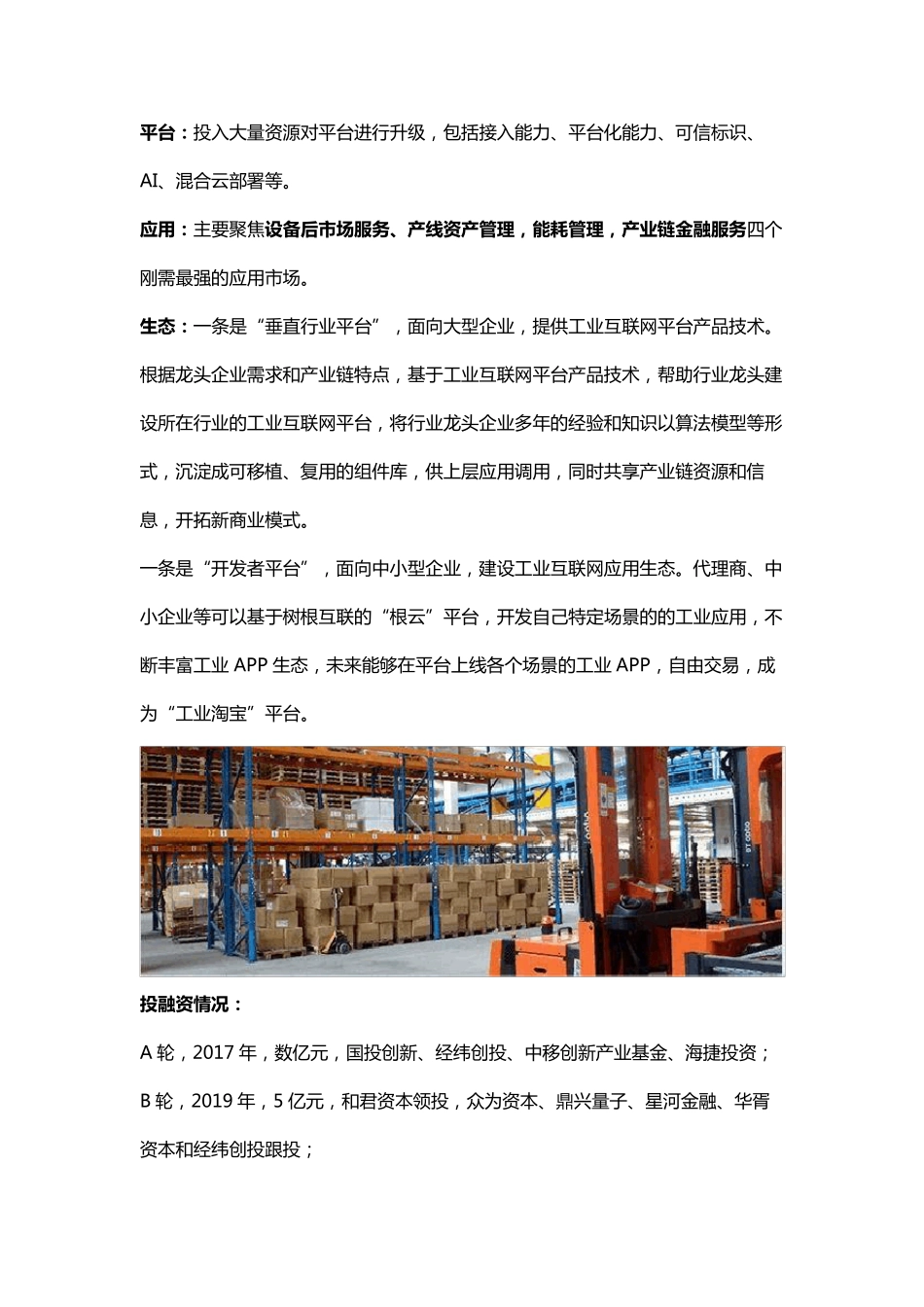 平台：投入大量资源对平台进行升级，包括接入能力、平台化能力、可信标识、AI、混合云部署等。

应用：主要聚焦设备后市场服务、产线资产管理，能耗管理，产业链金融服务四个刚需最强的应用市场。

生态：一条是“垂直行业平台”，面向大型企业，提供工业互联网平台产品技术。根据龙头企业需求和产业链特点，基于工业互联网平台产品技术，帮助行业龙头建设所在行业的工业互联网平台，将行业龙头企业多年的经验和知识以算法模型等形式，沉淀成可移植、复用的组件库，供上层应用调用，同时共享产业链资源和信息，开拓新商业模式。

一条是“开发者平台”，面向中小型企业，建设工业互联网应用生态。代理商、中小企业等可以基于树根互联的“根云”平台，开发自己特定场景的的工业应用，不断丰富工业 APP 生态，未来能够在平台上线各个场景的工业 APP，自由交易，成为“工业淘宝”平台。

投融资情况：

A 轮，2017 年，数亿元，国投创新、经纬创投、中移创新产业基金、海捷投资；

B 轮，2019 年，5 亿元，和君资本领投，众为资本、鼎兴量子、星河金融、华胥资本和经纬创投跟投；